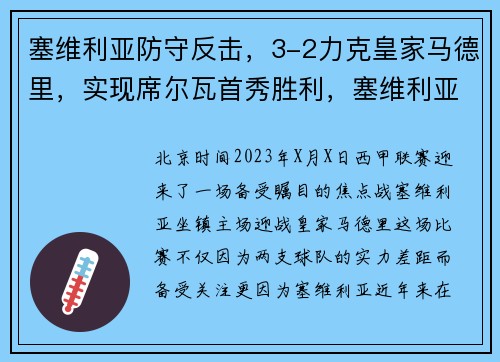 塞维利亚防守反击，3-2力克皇家马德里，实现席尔瓦首秀胜利，塞维利亚

北京时间2023年X月X日西甲联赛迎来了一场备受瞩目的焦点战塞维利亚坐镇主场迎战皇家马德里这场比赛不仅因为两支球队的实力差距而备受关注更因为塞维利亚近年来在